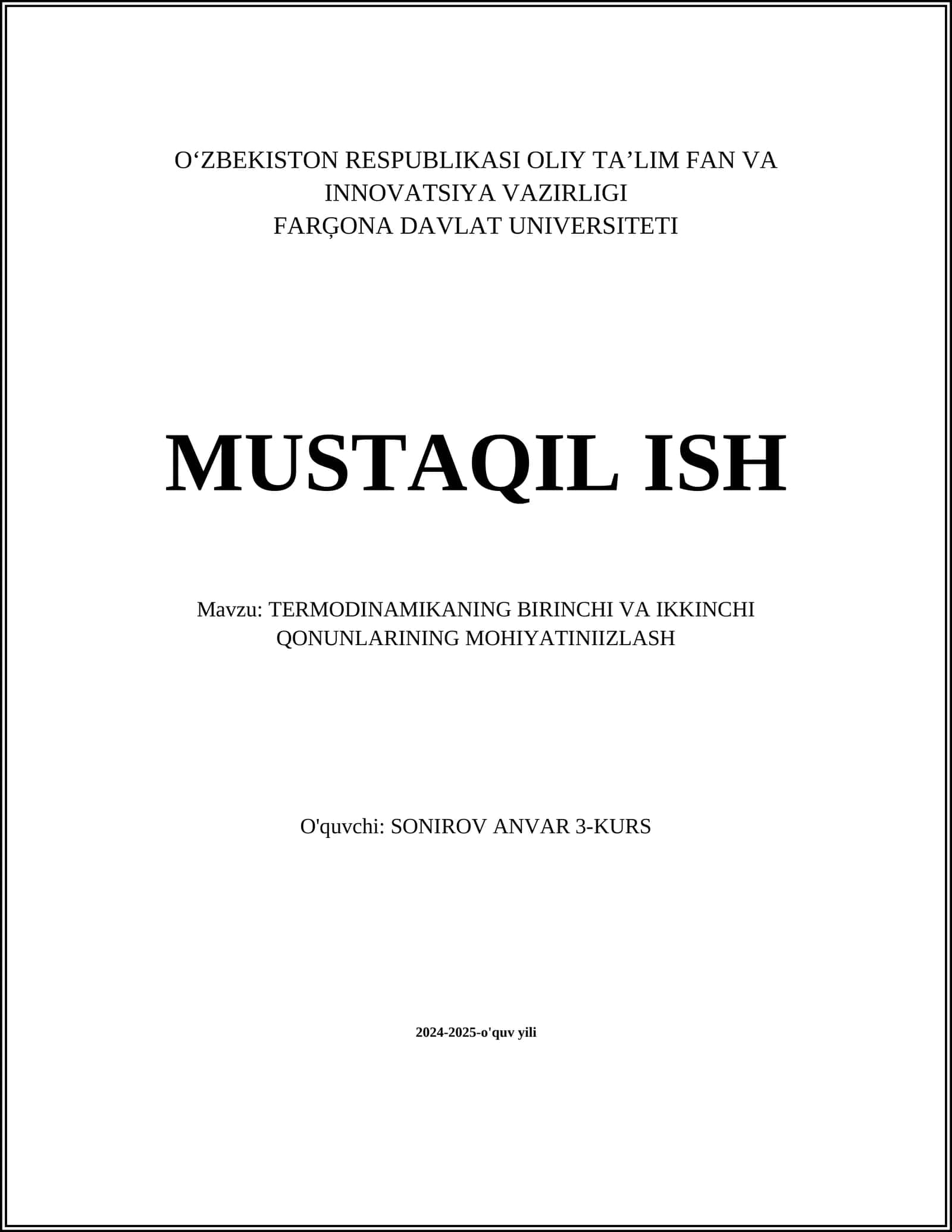 O‘ZBEKISTON RESPUBLIKASI OLIY TA’LIM FAN VA INNOVATSIYA VAZIRLIGI
FARĢONA DAVLAT UNIVERSITETI

MUSTAQIL ISH

Mavzu: TERMODINAMIKANING BIRINCHI VA IKKINCHI QONUNLARINING MOHIYATINIIZLASH

O'quvchi: SONIROV ANVAR 3-KURS

2024-2025-o'quv yili